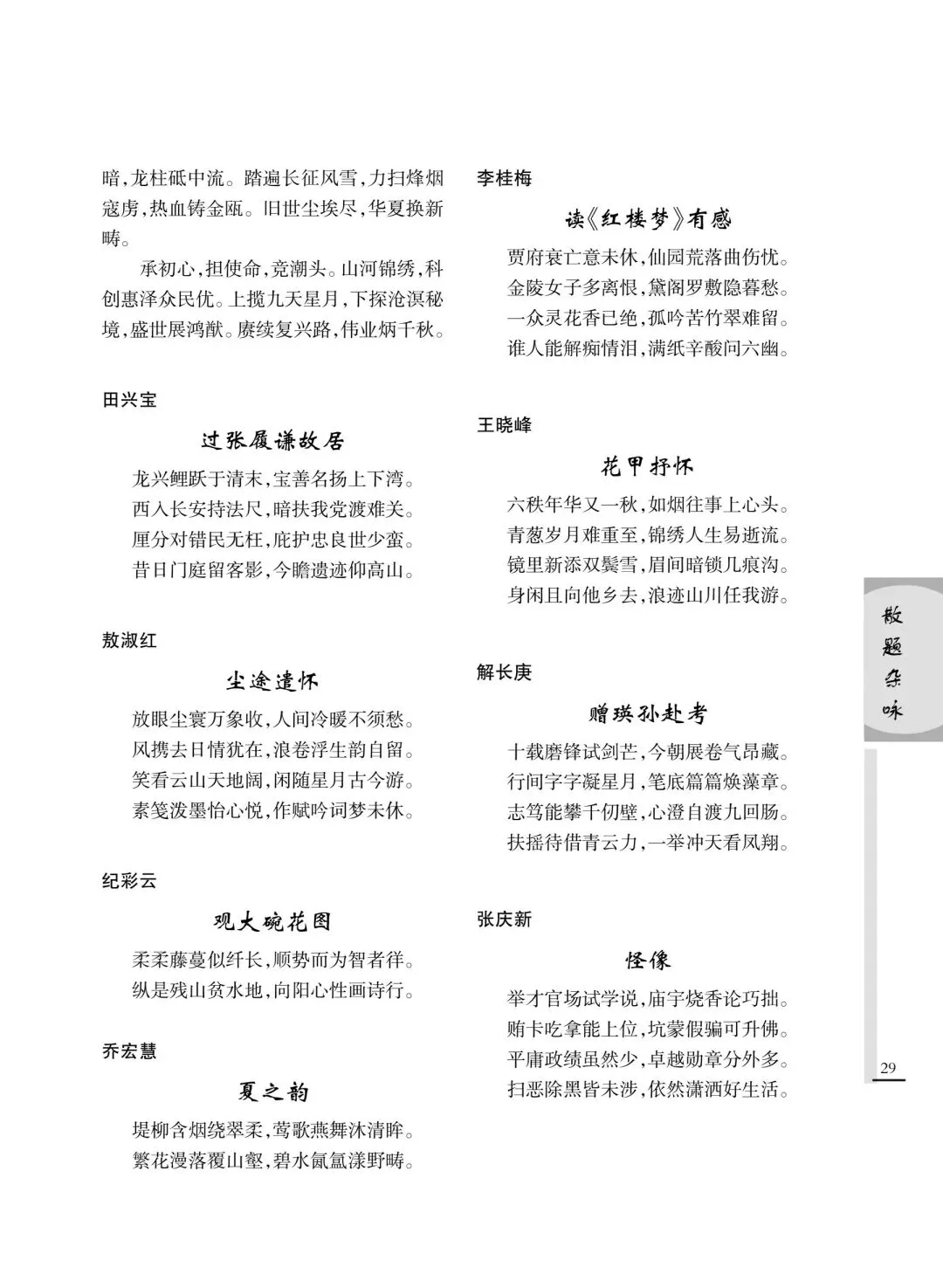 暗，龙柱砥中流。踏遍长征风雪，力扫烽烟寇虏，热血铸金瓯。旧世尘埃尽，华夏换新畴。

承初心，担使命，竞潮头。山河锦绣，科创惠泽众民优。上揽九天星月，下探沧溟秘境，盛世展鸿猷。赓续复兴路，伟业炳千秋。

田兴宝

过张履谦故居

龙兴鲤跃于清末，宝善名扬上下湾。
西入长安持法尺，暗扶我党渡难关。
厘分对错民无枉，庇护忠良世少蛮。
昔日门庭留客影，今瞻遗迹仰高山。

敖淑红

尘途遣怀

放眼尘寰万象收，人间冷暖不须愁。
风携去日情犹在，浪卷浮生韵自留。
笑看云山天地阔，闲随星月古今游。
素笺泼墨怡心悦，作赋吟词梦未休。

纪彩云

观大碗花图

柔柔藤蔓似纤长，顺势而为智者徉。
纵是残山贫水地，向阳心性画诗行。

乔宏慧

夏之韵

堤柳含烟绕翠柔，莺歌燕舞沐清眸。
繁花漫落覆山壑，碧水氤氲漾野畴。

李桂梅

读《红楼梦》有感

贾府衰亡意未休，仙园荒落曲伤忧。
金陵女子多离恨，黛阁罗敷隐暮愁。
一众灵花香已绝，孤吟苦竹翠难留。
谁人能解痴情泪，满纸辛酸问六幽。

王晓峰

花甲抒怀

六秩年华又一秋，如烟往事上心头。
青葱岁月难重至，锦绣人生易逝流。
镜里新添双鬓雪，眉间暗锁几痕沟。
身闲且向他乡去，浪迹山川任我游。

解长庚

赠瑛孙赴考

十载磨锋试剑芒，今朝展卷气昂藏。
行间字字凝星月，笔底篇篇焕藻章。
志笃能攀千仞壁，心澄自渡九回肠。
扶摇待借青云力，一举冲天看凤翔。

张庆新

怪像

举才官场试学说，庙宇烧香论巧拙。
贿卡吃拿能上位，坑蒙假骗可升佛。
平庸政绩虽然少，卓越勋章分外多。
扫恶除黑皆未涉，依然潇洒好生活。

散题杂咏

29